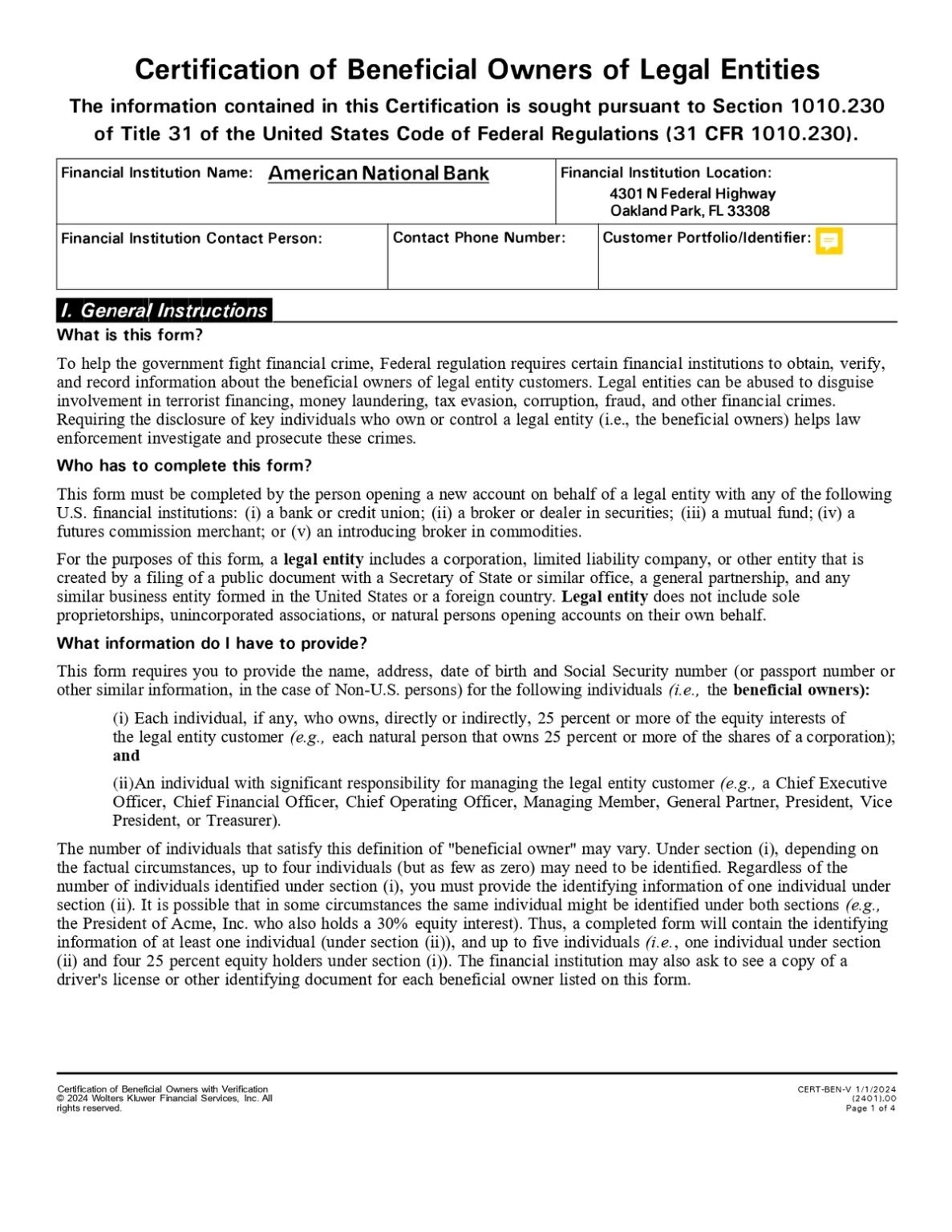 Certification of Beneficial Owners of Legal Entities

The information contained in this Certification is sought pursuant to Section 1010.230 of Title 31 of the United States Code of Federal Regulations (31 CFR 1010.230).

Financial Institution Name: American National Bank

Financial Institution Location:
4301 N Federal Highway
Oakland Park, FL 33308

Financial Institution Contact Person:

Contact Phone Number:

Customer Portfolio/Identifier:

I. General Instructions

What is this form?

To help the government fight financial crime, Federal regulation requires certain financial institutions to obtain, verify, and record information about the beneficial owners of legal entity customers. Legal entities can be abused to disguise involvement in terrorist financing, money laundering, tax evasion, corruption, fraud, and other financial crimes. Requiring the disclosure of key individuals who own or control a legal entity (i.e., the beneficial owners) helps law enforcement investigate and prosecute these crimes.

Who has to complete this form?

This form must be completed by the person opening a new account on behalf of a legal entity with any of the following U.S. financial institutions: (i) a bank or credit union; (ii) a broker or dealer in securities; (iii) a mutual fund; (iv) a futures commission merchant; or (v) an introducing broker in commodities.

For the purposes of this form, a legal entity includes a corporation, limited liability company, or other entity that is created by a filing of a public document with a Secretary of State or similar office, a general partnership, and any similar business entity formed in the United States or a foreign country. Legal entity does not include sole proprietorships, unincorporated associations, or natural persons opening accounts on their own behalf.

What information do I have to provide?

This form requires you to provide the name, address, date of birth and Social Security number (or passport number or other similar information, in the case of Non-U.S. persons) for the following individuals (i.e., the beneficial owners):

(i) Each individual, if any, who owns, directly or indirectly, 25 percent or more of the equity interests of the legal entity customer (e.g., each natural person that owns 25 percent or more of the shares of a corporation); and

(ii)An individual with significant responsibility for managing the legal entity customer (e.g., a Chief Executive Officer, Chief Financial Officer, Chief Operating Officer, Managing Member, General Partner, President, Vice President, or Treasurer).

The number of individuals that satisfy this definition of "beneficial owner" may vary. Under section (i), depending on the factual circumstances, up to four individuals (but as few as zero) may need to be identified. Regardless of the number of individuals identified under section (i), you must provide the identifying information of one individual under section (ii). It is possible that in some circumstances the same individual might be identified under both sections (e.g., the President of Acme, Inc. who also holds a 30% equity interest). Thus, a completed form will contain the identifying information of at least one individual (under section (ii)), and up to five individuals (i.e., one individual under section (ii) and four 25 percent equity holders under section (i)). The financial institution may also ask to see a copy of a driver's license or other identifying document for each beneficial owner listed on this form.

Certification of Beneficial Owners with Verification
© 2024 Wolters Kluwer Financial Services, Inc. All rights reserved.

CERT-BEN-V 1/1/2024
(2401).00
Page 1 of 4